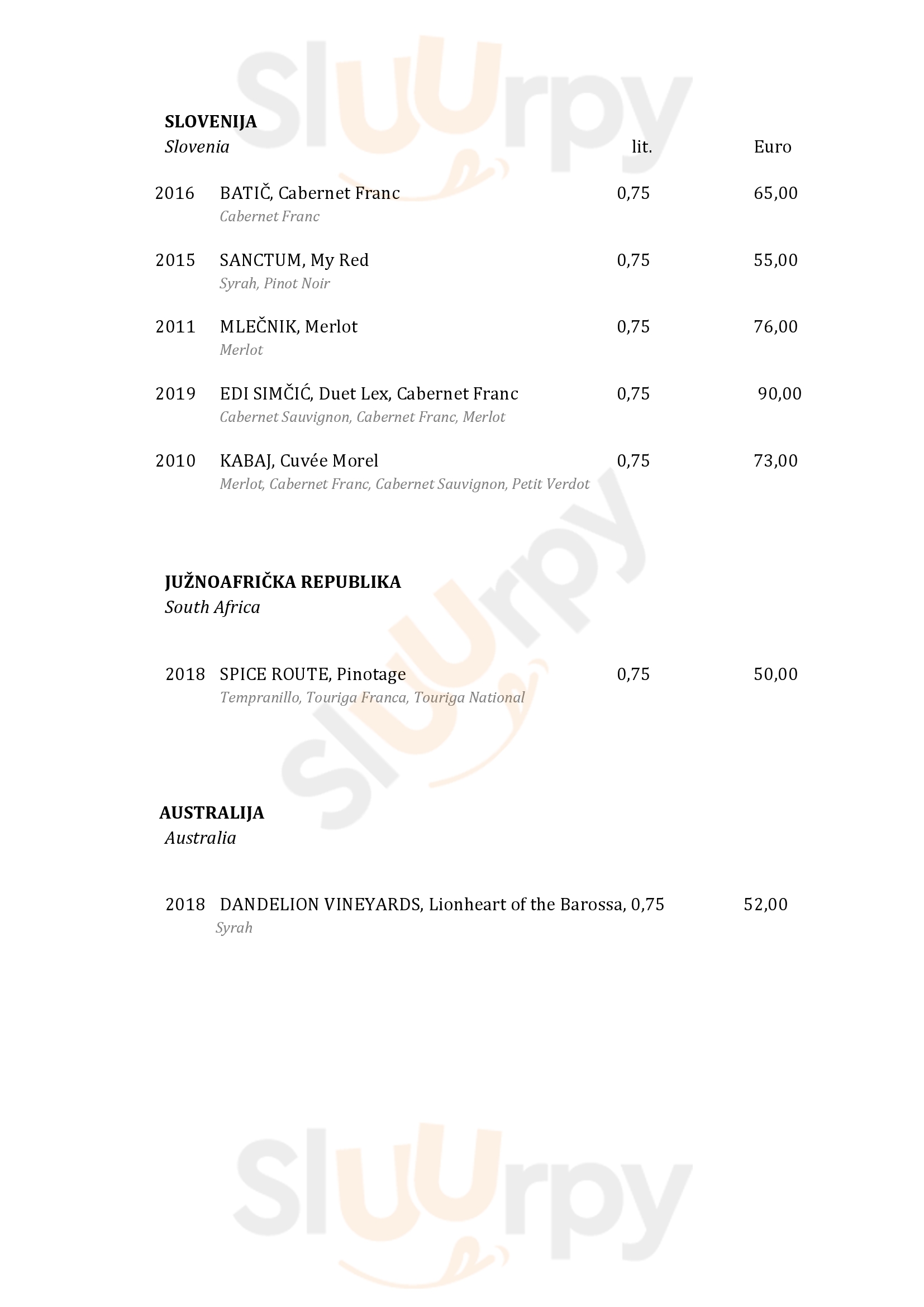 Sluurpy

SLOVENIJA
Slovenia lit. Euro

2016 BATIČ, Cabernet Franc 0,75 65,00
Cabernet Franc

2015 SANCTUM, My Red 0,75 55,00
Syrah, Pinot Noir

2011 MLEČNIK, Merlot 0,75 76,00
Merlot

2019 EDI SIMČIĆ, Duet Lex, Cabernet Franc 0,75 90,00
Cabernet Sauvignon, Cabernet Franc, Merlot

2010 KABAJ, Cuvée Morel 0,75 73,00
Merlot, Cabernet Franc, Cabernet Sauvignon, Petit Verdot

Sluurpy

JUŽNOAFRIČKA REPUBLIKA
South Africa

2018 SPICE ROUTE, Pinotage 0,75 50,00
Tempranillo, Touriga Franca, Touriga National

AUSTRALIJA
Australia

2018 DANDELION VINEYARDS, Lionheart of the Barossa, 0,75 52,00
Syrah

Sluurpy